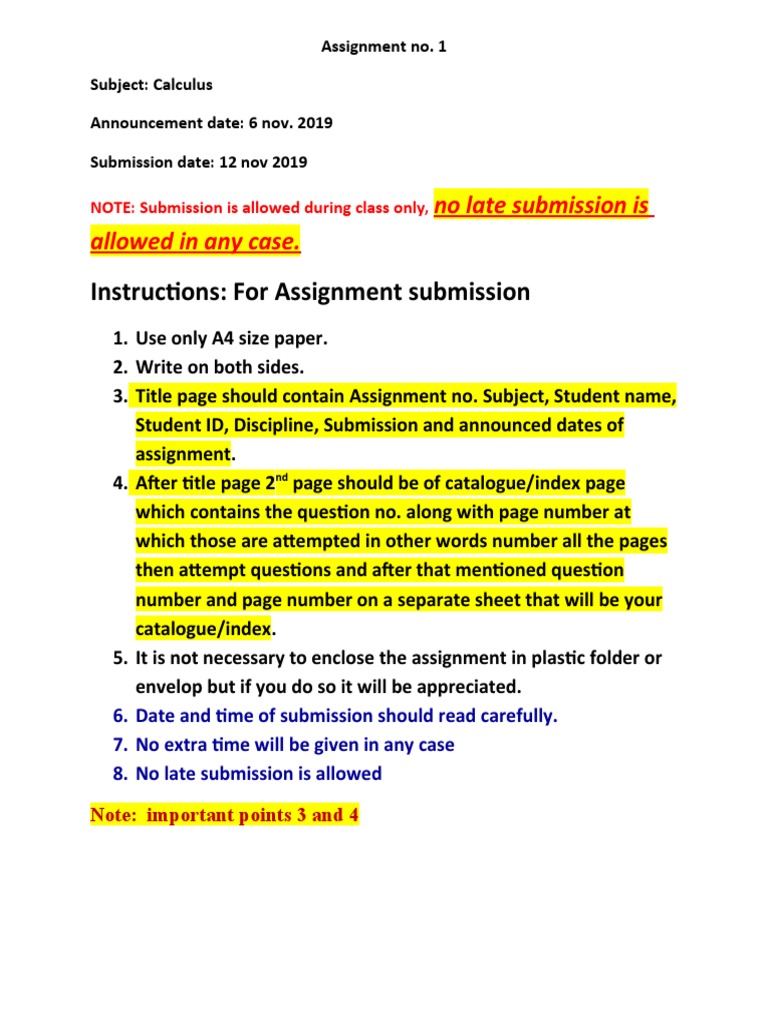 Assignment no. 1

Subject: Calculus

Announcement date: 6 nov. 2019

Submission date: 12 nov 2019

NOTE: Submission is allowed during class only, no late submission is allowed in any case.

Instructions: For Assignment submission

1. Use only A4 size paper.
2. Write on both sides.
3. Title page should contain Assignment no. Subject, Student name, Student ID, Discipline, Submission and announced dates of assignment.
4. After title page 2$^{nd}$ page should be of catalogue/index page which contains the question no. along with page number at which those are attempted in other words number all the pages then attempt questions and after that mentioned question number and page number on a separate sheet that will be your catalogue/index.
5. It is not necessary to enclose the assignment in plastic folder or envelop but if you do so it will be appreciated.
6. Date and time of submission should read carefully.
7. No extra time will be given in any case
8. No late submission is allowed

Note: important points 3 and 4